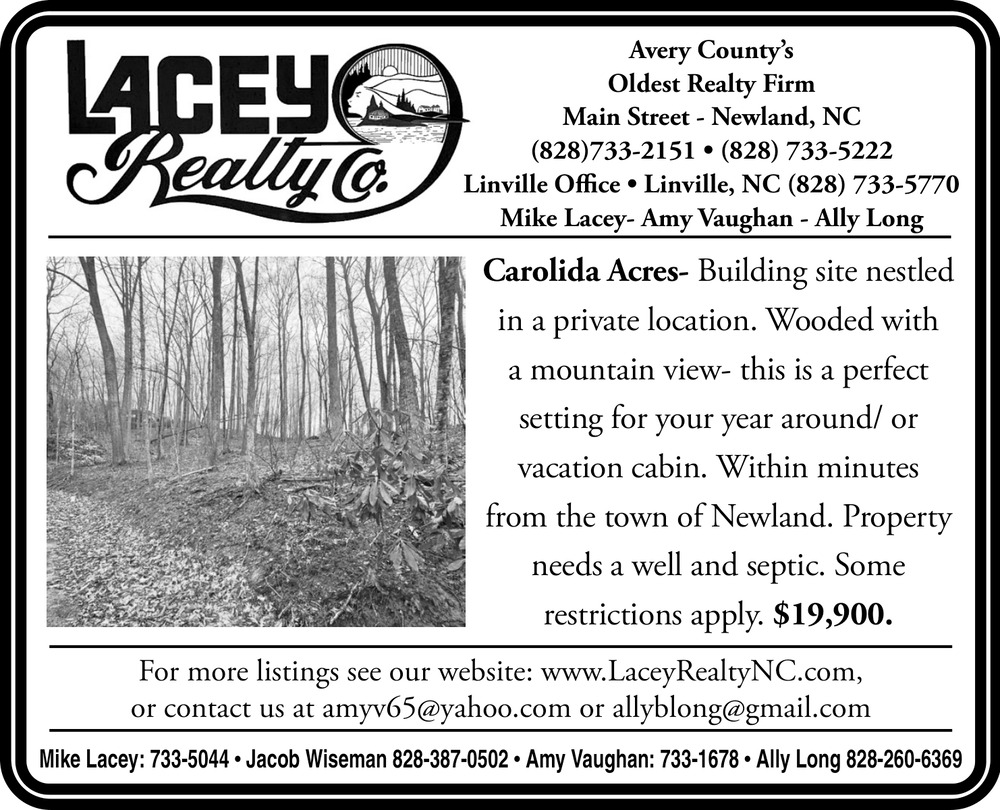 LACEY Realty Co.

Avery County's
Oldest Realty Firm
Main Street - Newland, NC
(828)733-2151 • (828) 733-5222
Linville Office • Linville, NC (828) 733-5770
Mike Lacey- Amy Vaughan - Ally Long

Carolida Acres- Building site nestled in a private location. Wooded with a mountain view- this is a perfect setting for your year around/ or vacation cabin. Within minutes from the town of Newland. Property needs a well and septic. Some restrictions apply. $19,900.

For more listings see our website: www.LaceyRealtyNC.com, or contact us at amyv65@yahoo.com or allyblong@gmail.com

Mike Lacey: 733-5044 • Jacob Wiseman 828-387-0502 • Amy Vaughan: 733-1678 • Ally Long 828-260-6369